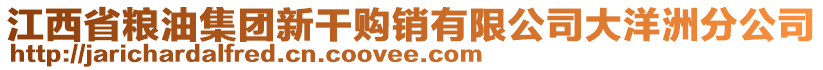 江西省粮油集团新干购销有限公司大洋洲分公司
http://jarichardalfred.cn.coovee.com